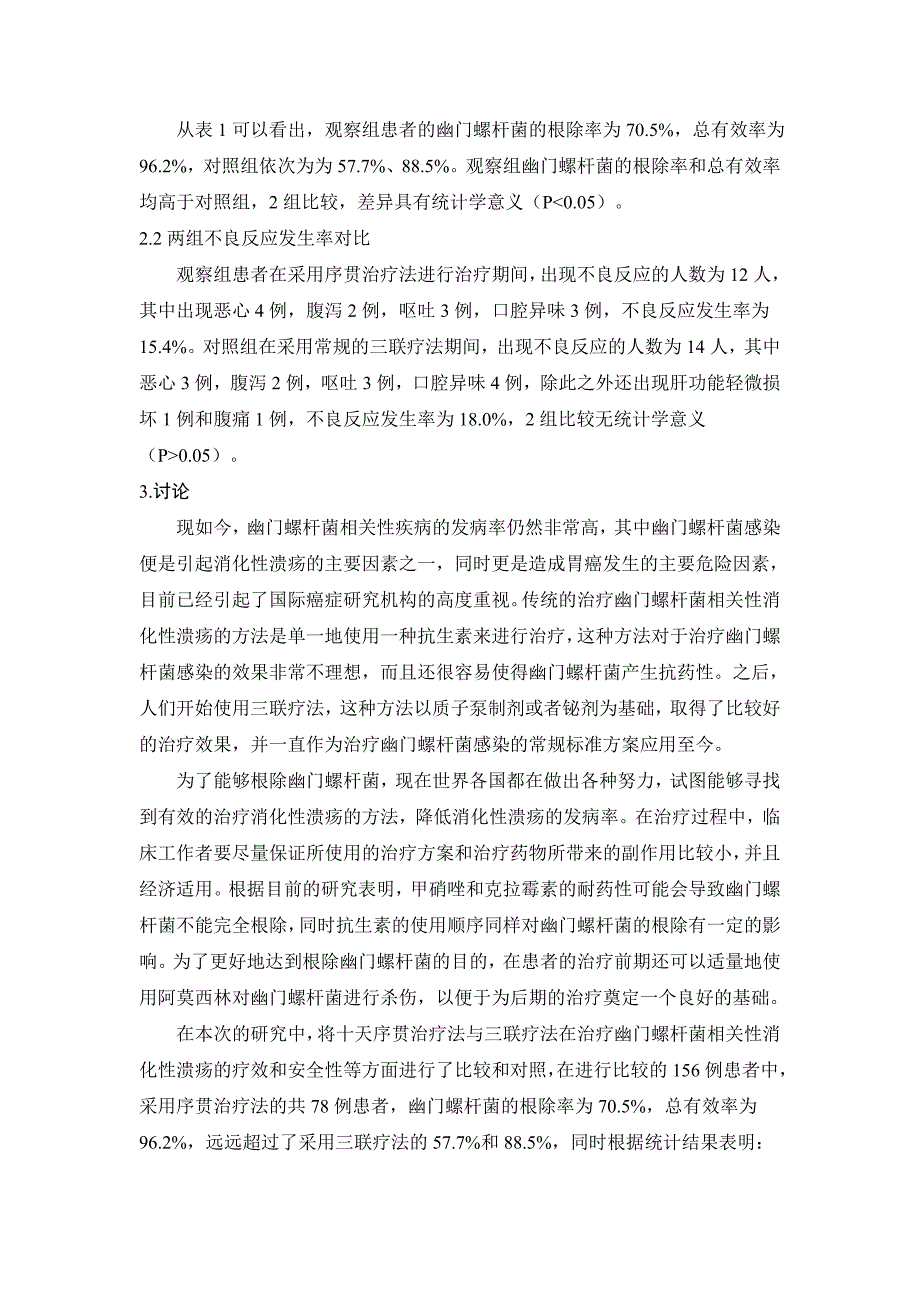 从表 1 可以看出，观察组患者的幽门螺杆菌的根除率为 70.5%，总有效率为 96.2%，对照组依次为为 57.7%、88.5%。观察组幽门螺杆菌的根除率和总有效率均高于对照组，2 组比较，差异具有统计学意义（P<0.05）。

2.2 两组不良反应发生率对比

观察组患者在采用序贯治疗法进行治疗期间，出现不良反应的人数为 12 人，其中出现恶心 4 例，腹泻 2 例，呕吐 3 例，口腔异味 3 例，不良反应发生率为 15.4%。对照组在采用常规的三联疗法期间，出现不良反应的人数为 14 人，其中恶心 3 例，腹泻 2 例，呕吐 3 例，口腔异味 4 例，除此之外还出现肝功能轻微损坏 1 例和腹痛 1 例，不良反应发生率为 18.0%，2 组比较无统计学意义（P>0.05）。

3.讨论

现如今，幽门螺杆菌相关性疾病的发病率仍然非常高，其中幽门螺杆菌感染便是引起消化性溃疡的主要因素之一，同时更是造成胃癌发生的主要危险因素，目前已经引起了国际癌症研究机构的高度重视。传统的治疗幽门螺杆菌相关性消化性溃疡的方法是单一地使用一种抗生素来进行治疗，这种方法对于治疗幽门螺杆菌感染的效果非常不理想，而且还很容易使得幽门螺杆菌产生抗药性。之后，人们开始使用三联疗法，这种方法以质子泵制剂或者铋剂为基础，取得了比较好的治疗效果，并一直作为治疗幽门螺杆菌感染的常规标准方案应用至今。

为了能够根除幽门螺杆菌，现在世界各国都在做出各种努力，试图能够寻找到有效的治疗消化性溃疡的方法，降低消化性溃疡的发病率。在治疗过程中，临床工作者要尽量保证所使用的治疗方案和治疗药物所带来的副作用比较小，并且经济适用。根据目前的研究表明，甲硝唑和克拉霉素的耐药性可能会导致幽门螺杆菌不能完全根除，同时抗生素的使用顺序同样对幽门螺杆菌的根除有一定的影响。为了更好地达到根除幽门螺杆菌的目的，在患者的治疗前期还可以适量地使用阿莫西林对幽门螺杆菌进行杀伤，以便于为后期的治疗奠定一个良好的基础。

在本次的研究中，将十天序贯治疗法与三联疗法在治疗幽门螺杆菌相关性消化性溃疡的疗效和安全性等方面进行了比较和对照，在进行比较的 156 例患者中，采用序贯治疗法的共 78 例患者，幽门螺杆菌的根除率为 70.5%，总有效率为 96.2%，远远超过了采用三联疗法的 57.7%和 88.5%，同时根据统计结果表明：